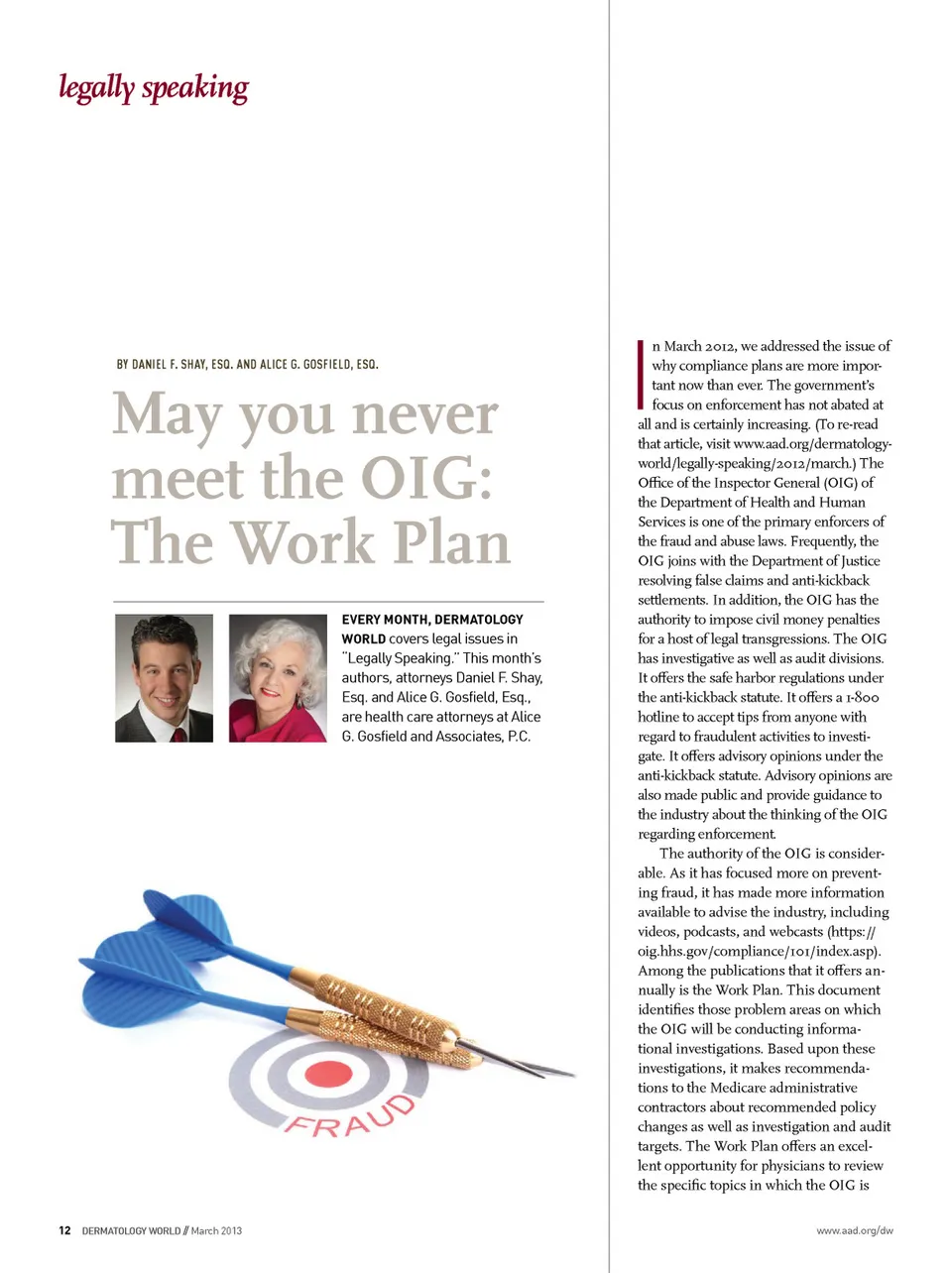 legally speaking

BY DANIEL F. SHAY, ESQ. AND ALICE G. GOSFIELD, ESQ.

May you never meet the OIG: The Work Plan

EVERY MONTH, DERMATOLOGY WORLD covers legal issues in "Legally Speaking." This month's authors, attorneys Daniel F. Shay, Esq. and Alice G. Gosfield, Esq., are health care attorneys at Alice G. Gosfield and Associates, P.C.

FRAUD

In March 2012, we addressed the issue of why compliance plans are more important now than ever. The government's focus on enforcement has not abated at all and is certainly increasing. (To re-read that article, visit www.aad.org/dermatology-world/legally-speaking/2012/march.) The Office of the Inspector General (OIG) of the Department of Health and Human Services is one of the primary enforcers of the fraud and abuse laws. Frequently, the OIG joins with the Department of Justice resolving false claims and anti-kickback settlements. In addition, the OIG has the authority to impose civil money penalties for a host of legal transgressions. The OIG has investigative as well as audit divisions. It offers the safe harbor regulations under the anti-kickback statute. It offers a 1-800 hotline to accept tips from anyone with regard to fraudulent activities to investigate. It offers advisory opinions under the anti-kickback statute. Advisory opinions are also made public and provide guidance to the industry about the thinking of the OIG regarding enforcement.

The authority of the OIG is considerable. As it has focused more on preventing fraud, it has made more information available to advise the industry, including videos, podcasts, and webcasts (https://oig.hhs.gov/compliance/101/index.asp). Among the publications that it offers annually is the Work Plan. This document identifies those problem areas on which the OIG will be conducting informational investigations. Based upon these investigations, it makes recommendations to the Medicare administrative contractors about recommended policy changes as well as investigation and audit targets. The Work Plan offers an excellent opportunity for physicians to review the specific topics in which the OIG is

12 DERMATOLOGY WORLD // March 2013

www.aad.org/dw